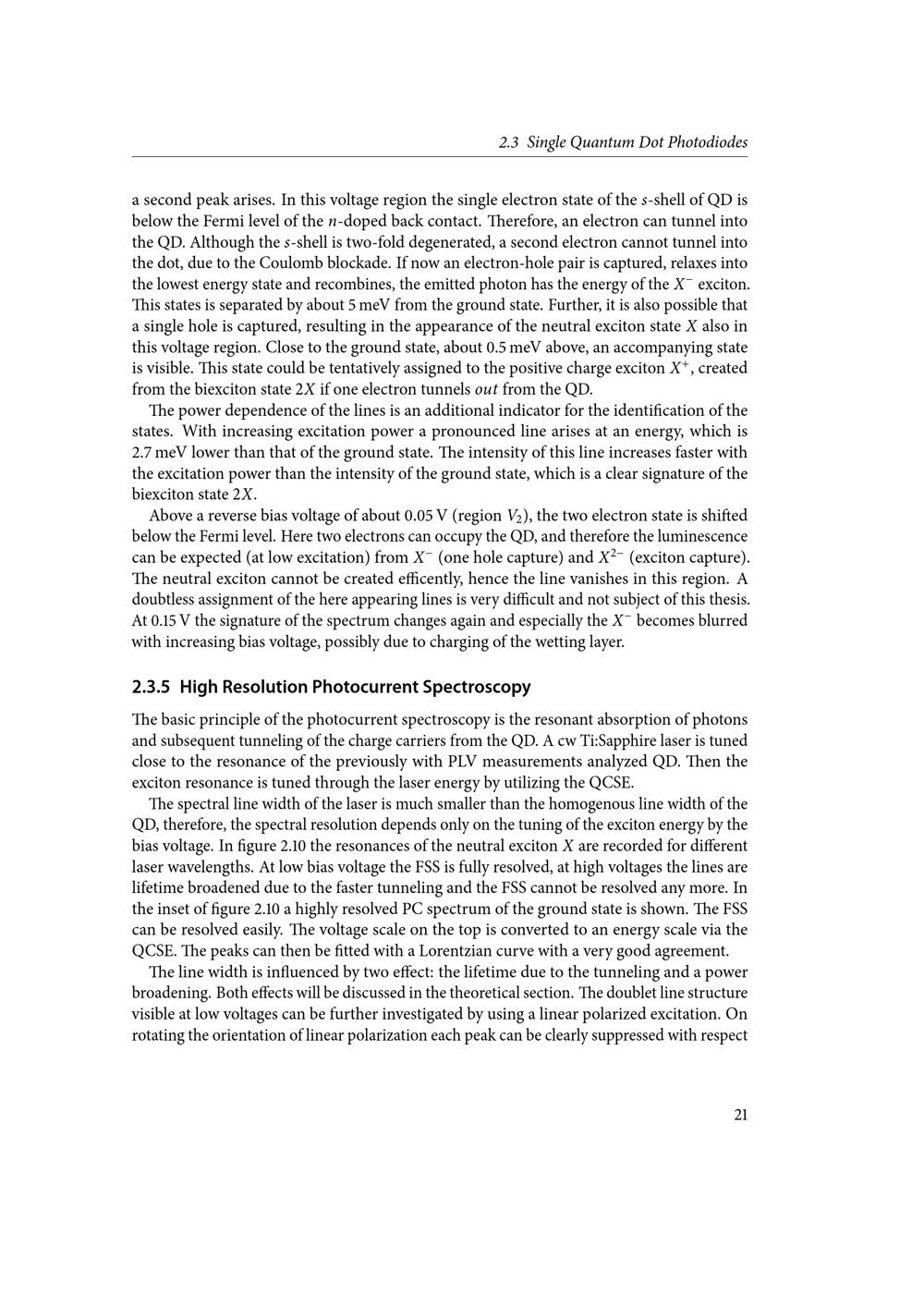 2.3 Single Quantum Dot Photodiodes

a second peak arises. In this voltage region the single electron state of the $s$-shell of QD is below the Fermi level of the $n$-doped back contact. Therefore, an electron can tunnel into the QD. Although the $s$-shell is two-fold degenerated, a second electron cannot tunnel into the dot, due to the Coulomb blockade. If now an electron-hole pair is captured, relaxes into the lowest energy state and recombines, the emitted photon has the energy of the $X^-$ exciton. This states is separated by about 5 meV from the ground state. Further, it is also possible that a single hole is captured, resulting in the appearance of the neutral exciton state $X$ also in this voltage region. Close to the ground state, about 0.5 meV above, an accompanying state is visible. This state could be tentatively assigned to the positive charge exciton $X^+$, created from the biexciton state $2X$ if one electron tunnels *out* from the QD.

The power dependence of the lines is an additional indicator for the identification of the states. With increasing excitation power a pronounced line arises at an energy, which is 2.7 meV lower than that of the ground state. The intensity of this line increases faster with the excitation power than the intensity of the ground state, which is a clear signature of the biexciton state $2X$.

Above a reverse bias voltage of about 0.05 V (region $V_2$), the two electron state is shifted below the Fermi level. Here two electrons can occupy the QD, and therefore the luminescence can be expected (at low excitation) from $X^-$ (one hole capture) and $X^{2-}$ (exciton capture). The neutral exciton cannot be created efficently, hence the line vanishes in this region. A doubtless assignment of the here appearing lines is very difficult and not subject of this thesis. At 0.15 V the signature of the spectrum changes again and especially the $X^-$ becomes blurred with increasing bias voltage, possibly due to charging of the wetting layer.

2.3.5 High Resolution Photocurrent Spectroscopy

The basic principle of the photocurrent spectroscopy is the resonant absorption of photons and subsequent tunneling of the charge carriers from the QD. A cw Ti:Sapphire laser is tuned close to the resonance of the previously with PLV measurements analyzed QD. Then the exciton resonance is tuned through the laser energy by utilizing the QCSE.

The spectral line width of the laser is much smaller than the homogenous line width of the QD, therefore, the spectral resolution depends only on the tuning of the exciton energy by the bias voltage. In figure 2.10 the resonances of the neutral exciton $X$ are recorded for different laser wavelengths. At low bias voltage the FSS is fully resolved, at high voltages the lines are lifetime broadened due to the faster tunneling and the FSS cannot be resolved any more. In the inset of figure 2.10 a highly resolved PC spectrum of the ground state is shown. The FSS can be resolved easily. The voltage scale on the top is converted to an energy scale via the QCSE. The peaks can then be fitted with a Lorentzian curve with a very good agreement.

The line width is influenced by two effect: the lifetime due to the tunneling and a power broadening. Both effects will be discussed in the theoretical section. The doublet line structure visible at low voltages can be further investigated by using a linear polarized excitation. On rotating the orientation of linear polarization each peak can be clearly suppressed with respect

21